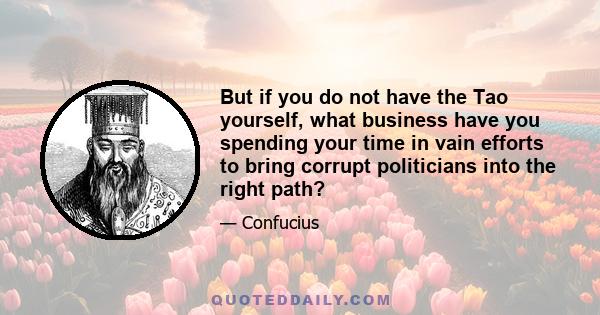 But if you do not have the Tao yourself, what business have you spending your time in vain efforts to bring corrupt politicians into the right path?

— Confucius

QUOTEDDAILY.COM